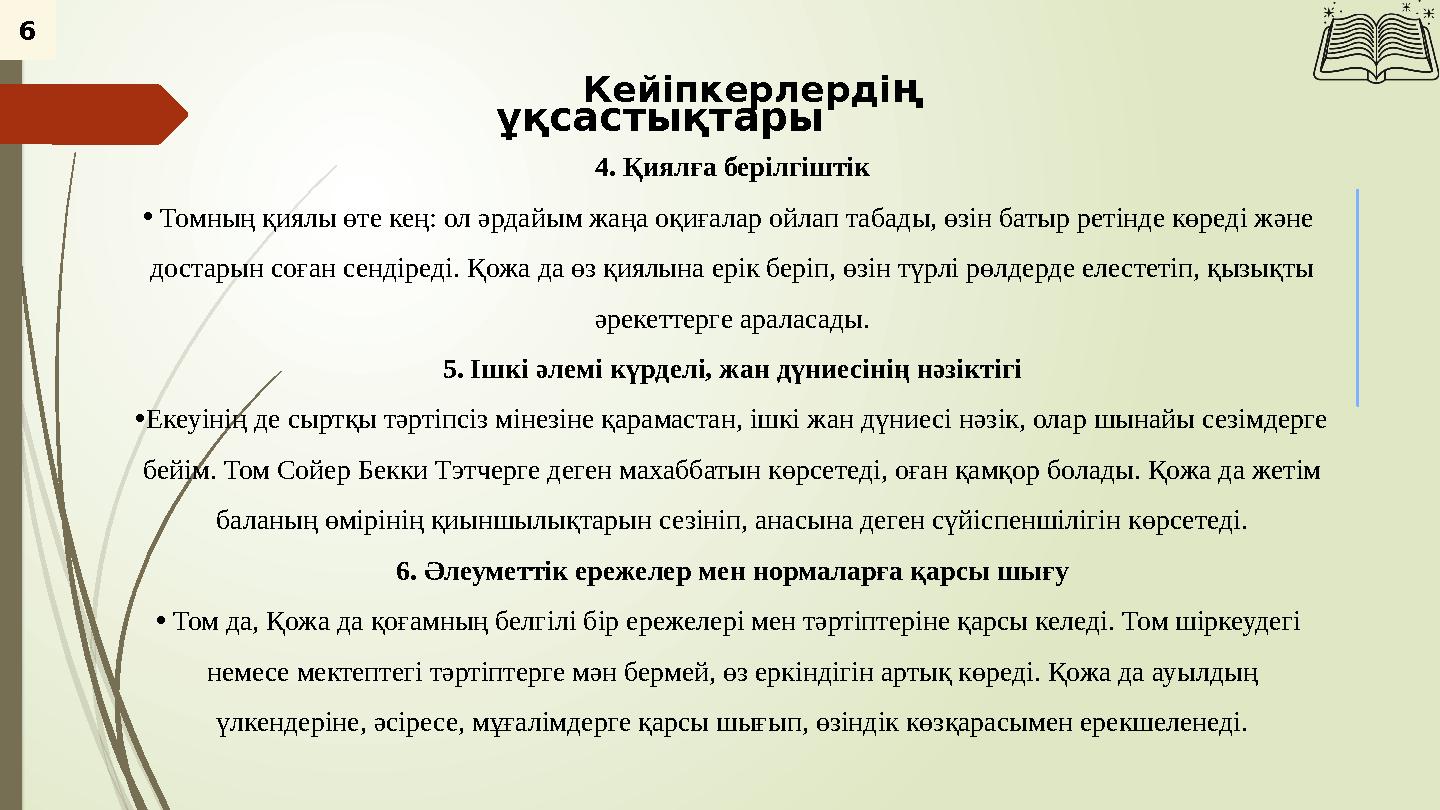 6

Кейіпкерлердің ұқсастықтары

4. Қиялға берілгіштік

• Томның қиялы өте кең: ол әрдайым жаңа оқиғалар ойлап табады, өзін батыр ретінде көреді және достарын соған сендіреді. Қожа да өз қиялына ерік беріп, өзін түрлі рөлдерде елестетіп, қызықты әрекеттерге араласады.

5. Ішкі әлемі күрделі, жан дүниесінің нәзіктігі

•Екеуінің де сыртқы тәртіпсіз мінезіне қарамастан, ішкі жан дүниесі нәзік, олар шынайы сезімдерге бейім. Том Сойер Бекки Тэтчерге деген махаббатын көрсетеді, оған қамқор болады. Қожа да жетім баланың өмірінің қиыншылықтарын сезініп, анасына деген сүйіспеншілігін көрсетеді.

6. Әлеуметтік ережелер мен нормаларға қарсы шығу

• Том да, Қожа да қоғамның белгілі бір ережелері мен тәртіптеріне қарсы келеді. Том шіркеудегі немесе мектептегі тәртіптерге мән бермей, өз еркіндігін артық көреді. Қожа да ауылдың үлкендеріне, әсіресе, мұғалімдерге қарсы шығып, өзіндік көзқарасымен ерекшеленеді.